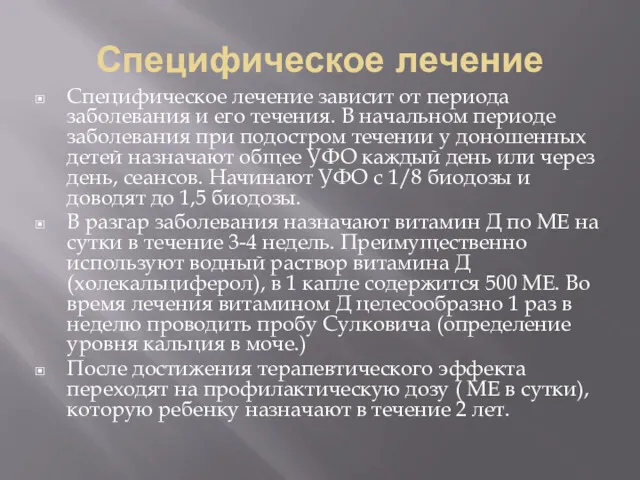 Специфическое лечение

Специфическое лечение зависит от периода заболевания и его течения. В начальном периоде заболевания при подостром течении у доношенных детей назначают общее УФО каждый день или через день, сеансов. Начинают УФО с 1/8 биодозы и доводят до 1,5 биодозы.

В разгар заболевания назначают витамин Д по МЕ на сутки в течение 3-4 недель. Преимущественно используют водный раствор витамина Д (холекальциферол), в 1 капле содержится 500 МЕ. Во время лечения витамином Д целесообразно 1 раз в неделю проводить пробу Сулковича (определение уровня кальция в моче.)

После достижения терапевтического эффекта переходят на профилактическую дозу ( МЕ в сутки), которую ребенку назначают в течение 2 лет.